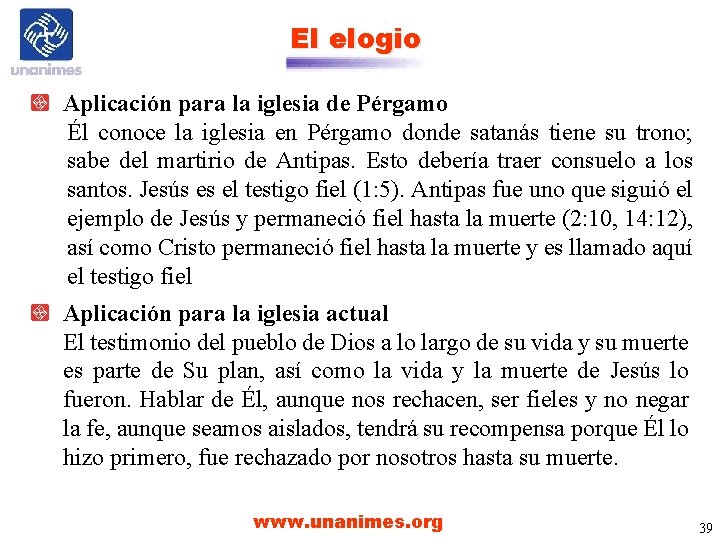 unanimes

El elogio

Aplicación para la iglesia de Pérgamo
Él conoce la iglesia en Pérgamo donde satanás tiene su trono; sabe del martirio de Antipas. Esto debería traer consuelo a los santos. Jesús es el testigo fiel (1:5). Antipas fue uno que siguió el ejemplo de Jesús y permaneció fiel hasta la muerte (2:10, 14:12), así como Cristo permaneció fiel hasta la muerte y es llamado aquí el testigo fiel

Aplicación para la iglesia actual
El testimonio del pueblo de Dios a lo largo de su vida y su muerte es parte de Su plan, así como la vida y la muerte de Jesús lo fueron. Hablar de Él, aunque nos rechacen, ser fieles y no negar la fe, aunque seamos aislados, tendrá su recompensa porque Él lo hizo primero, fue rechazado por nosotros hasta su muerte.

www.unanimes.org

39